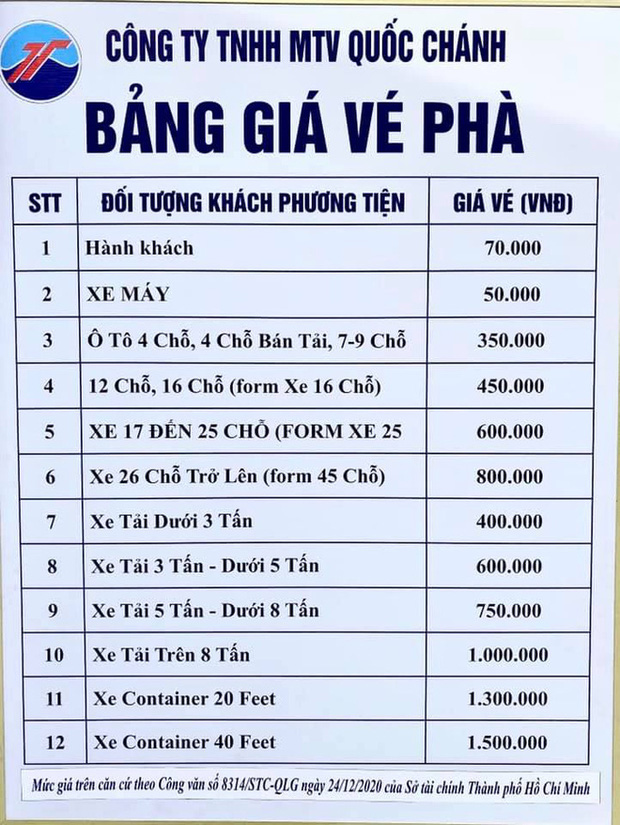 CÔNG TY TNHH MTV QUỐC CHÁNH

BẢNG GIÁ VÉ PHÀ

| STT | ĐỐI TƯỢNG KHÁCH PHƯƠNG TIỆN | GIÁ VÉ (VNĐ) |
|---|---|---|
| 1 | Hành khách | 70.000 |
| 2 | XE MÁY | 50.000 |
| 3 | Ô Tô 4 Chỗ, 4 Chỗ Bán Tải, 7-9 Chỗ | 350.000 |
| 4 | 12 Chỗ, 16 Chỗ (form Xe 16 Chỗ) | 450.000 |
| 5 | XE 17 ĐẾN 25 CHỖ (FORM XE 25 | 600.000 |
| 6 | Xe 26 Chỗ Trở Lên (form 45 Chỗ) | 800.000 |
| 7 | Xe Tải Dưới 3 Tấn | 400.000 |
| 8 | Xe Tải 3 Tấn - Dưới 5 Tấn | 600.000 |
| 9 | Xe Tải 5 Tấn - Dưới 8 Tấn | 750.000 |
| 10 | Xe Tải Trên 8 Tấn | 1.000.000 |
| 11 | Xe Container 20 Feet | 1.300.000 |
| 12 | Xe Container 40 Feet | 1.500.000 |

Mức giá trên căn cứ theo Công văn số 8314/STC-QLG ngày 24/12/2020 của Sở tài chính Thành phố Hồ Chí Minh